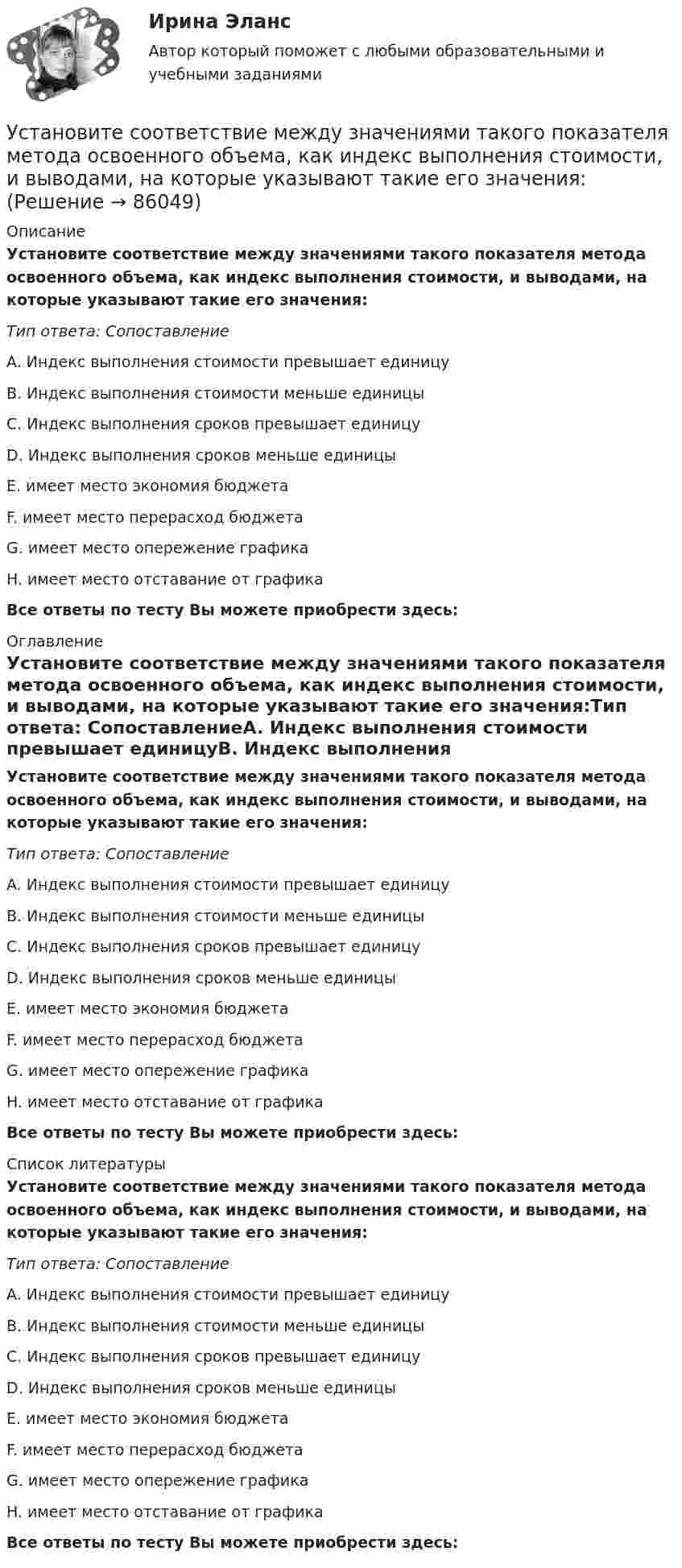 Ирина Эланс

Автор который поможет с любыми образовательными и учебными заданиями

Установите соответствие между значениями такого показателя метода освоенного объема, как индекс выполнения стоимости, и выводами, на которые указывают такие его значения: (Решение → 86049)

Описание

Установите соответствие между значениями такого показателя метода освоенного объема, как индекс выполнения стоимости, и выводами, на которые указывают такие его значения:

Тип ответа: Сопоставление

A. Индекс выполнения стоимости превышает единицу

B. Индекс выполнения стоимости меньше единицы

C. Индекс выполнения сроков превышает единицу

D. Индекс выполнения сроков меньше единицы

E. имеет место экономия бюджета

F. имеет место перерасход бюджета

G. имеет место опережение графика

H. имеет место отставание от графика

Все ответы по тесту Вы можете приобрести здесь:

Оглавление

Установите соответствие между значениями такого показателя метода освоенного объема, как индекс выполнения стоимости, и выводами, на которые указывают такие его значения:Тип ответа: СопоставлениеA. Индекс выполнения стоимости превышает единицуB. Индекс выполнения

Установите соответствие между значениями такого показателя метода освоенного объема, как индекс выполнения стоимости, и выводами, на которые указывают такие его значения:

Тип ответа: Сопоставление

A. Индекс выполнения стоимости превышает единицу

B. Индекс выполнения стоимости меньше единицы

C. Индекс выполнения сроков превышает единицу

D. Индекс выполнения сроков меньше единицы

E. имеет место экономия бюджета

F. имеет место перерасход бюджета

G. имеет место опережение графика

H. имеет место отставание от графика

Все ответы по тесту Вы можете приобрести здесь:

Список литературы

Установите соответствие между значениями такого показателя метода освоенного объема, как индекс выполнения стоимости, и выводами, на которые указывают такие его значения:

Тип ответа: Сопоставление

A. Индекс выполнения стоимости превышает единицу

B. Индекс выполнения стоимости меньше единицы

C. Индекс выполнения сроков превышает единицу

D. Индекс выполнения сроков меньше единицы

E. имеет место экономия бюджета

F. имеет место перерасход бюджета

G. имеет место опережение графика

H. имеет место отставание от графика

Все ответы по тесту Вы можете приобрести здесь: